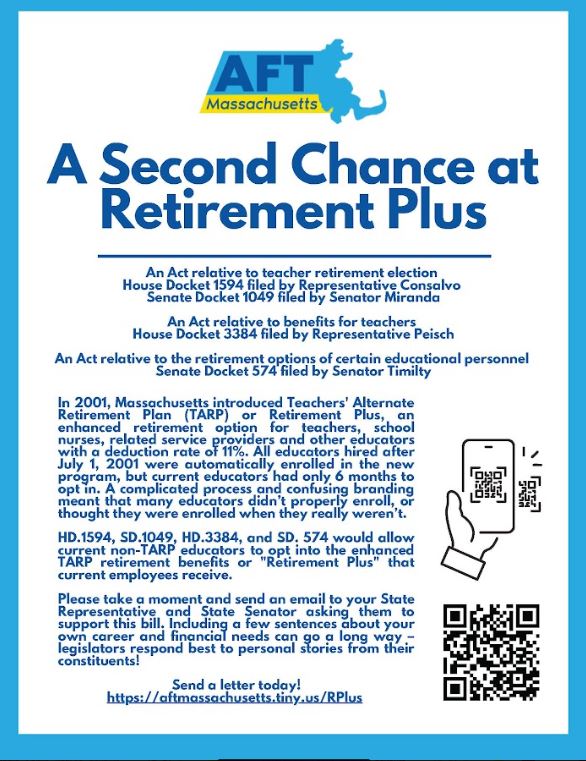 AFT
Massachusetts

A Second Chance at Retirement Plus

An Act relative to teacher retirement election
House Docket 1594 filed by Representative Consalvo
Senate Docket 1049 filed by Senator Miranda

An Act relative to benefits for teachers
House Docket 3384 filed by Representative Peisch

An Act relative to the retirement options of certain educational personnel
Senate Docket 574 filed by Senator Timilty

In 2001, Massachusetts introduced Teachers' Alternate Retirement Plan (TARP) or Retirement Plus, an enhanced retirement option for teachers, school nurses, related service providers and other educators with a deduction rate of 11%. All educators hired after July 1, 2001 were automatically enrolled in the new program, but current educators had only 6 months to opt in. A complicated process and confusing branding meant that many educators didn't properly enroll, or thought they were enrolled when they really weren't.

HD.1594, SD.1049, HD.3384, and SD. 574 would allow current non-TARP educators to opt into the enhanced TARP retirement benefits or "Retirement Plus" that current employees receive.

Please take a moment and send an email to your State Representative and State Senator asking them to support this bill. Including a few sentences about your own career and financial needs can go a long way – legislators respond best to personal stories from their constituents!

Send a letter today!
https://aftmassachusetts.tiny.us/RPlus